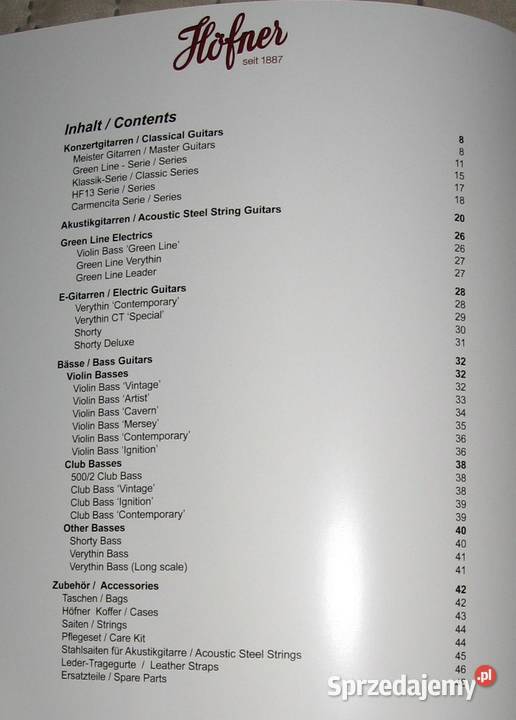 Höfner
seit 1887

Inhalt / Contents

| | |
|---|---|
| Konzertgitarren / Classical Guitars | 8 |
| Meister Gitarren / Master Guitars | 8 |
| Green Line - Serie / Series | 11 |
| Klassik-Serie / Classic Series | 15 |
| HF13 Serie / Series | 17 |
| Carmencita Serie / Series | 18 |
| Akustikgitarren / Acoustic Steel String Guitars | 20 |
| Green Line Electrics | 26 |
| Violin Bass 'Green Line' | 26 |
| Green Line Verythin | 27 |
| Green Line Leader | 27 |
| E-Gitarren / Electric Guitars | 28 |
| Verythin 'Contemporary' | 28 |
| Verythin CT 'Special' | 29 |
| Shorty | 30 |
| Shorty Deluxe | 31 |
| Bässe / Bass Guitars | 32 |
| Violin Basses | 32 |
| Violin Bass 'Vintage' | 32 |
| Violin Bass 'Artist' | 33 |
| Violin Bass 'Cavern' | 34 |
| Violin Bass 'Mersey' | 35 |
| Violin Bass 'Contemporary' | 36 |
| Violin Bass 'Ignition' | 36 |
| Club Basses | 38 |
| 500/2 Club Bass | 38 |
| Club Bass 'Vintage' | 38 |
| Club Bass 'Ignition' | 39 |
| Club Bass 'Contemporary' | 39 |
| Other Basses | 40 |
| Shorty Bass | 40 |
| Verythin Bass | 41 |
| Verythin Bass (Long scale) | 41 |
| Zubehör / Accessories | 42 |
| Taschen / Bags | 42 |
| Höfner Koffer / Cases | 43 |
| Saiten / Strings | 44 |
| Pflegeset / Care Kit | 44 |
| Stahlsaiten für Akustikgitarre / Acoustic Steel Strings | 45 |
| Leder-Tragegurte / Leather Straps | 46 |
| Ersatzteile / Spare Parts | |

Sprzedajemy.pl